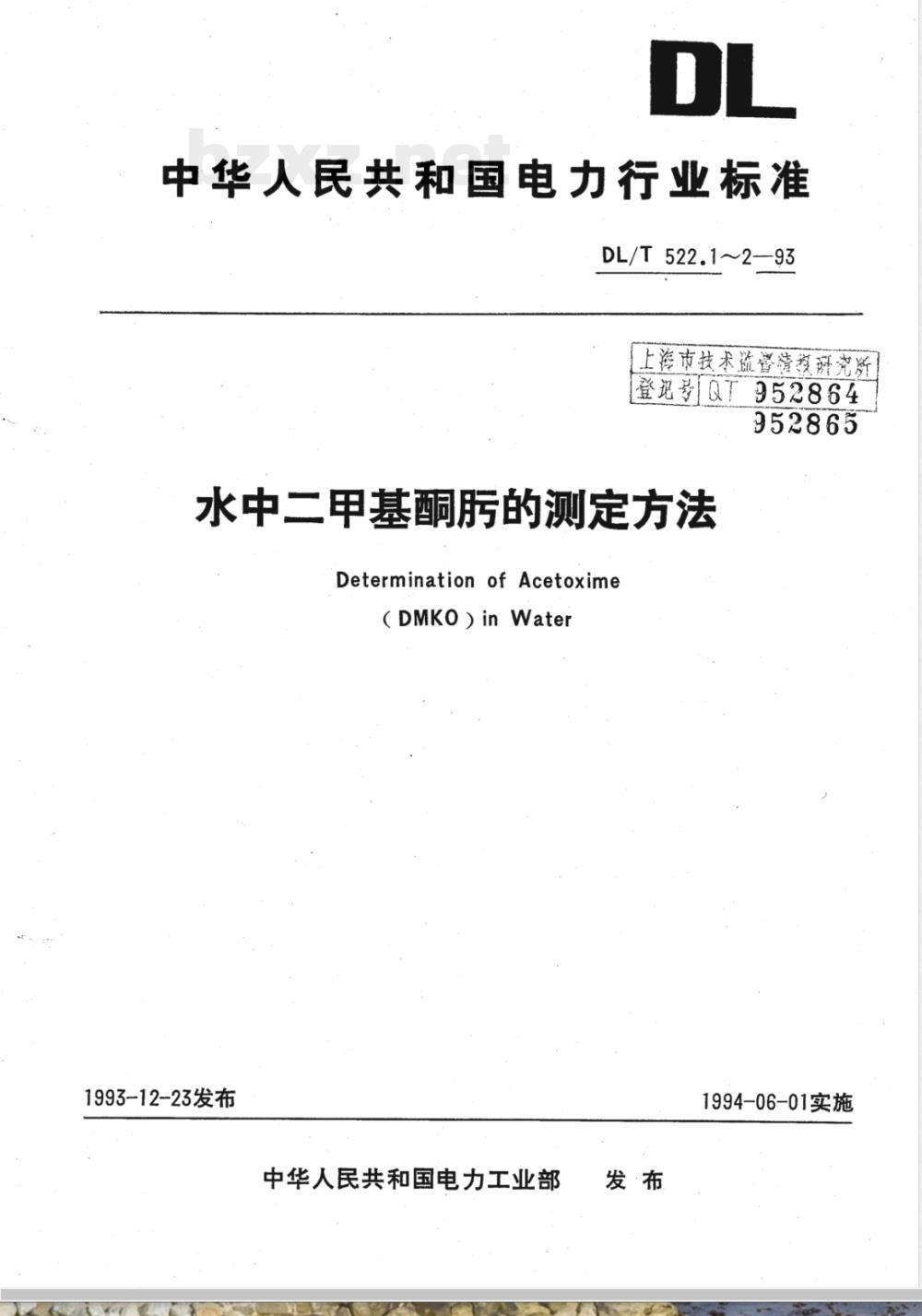 DL

bzxz.net

中华人民共和国电力行业标准

DL/T 522.1～2—93

上海市技术监督情报研究所
登记号 QT 952864
952865

水中二甲基酮肟的测定方法

Determination of Acetoxime
(DMKO) in Water

1993-12-23发布

1994-06-01实施

中华人民共和国电力工业部 发布